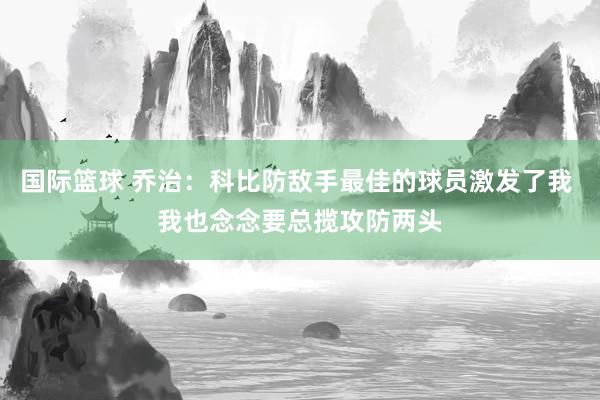 国际篮球 乔治：科比防敌手最佳的球员激发了我 我也念念要总揽攻防两头